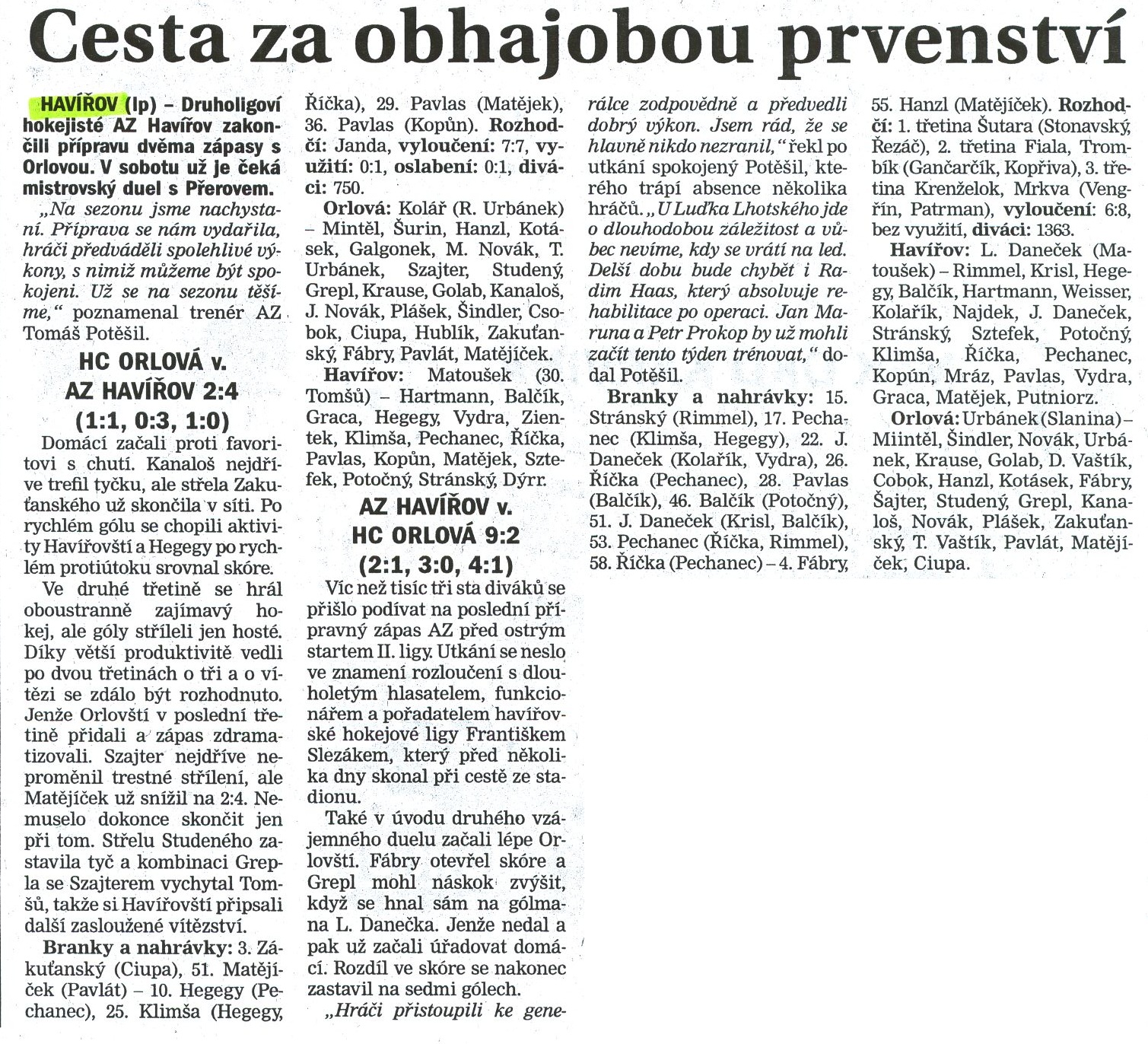 Cesta za obhajobou prvenství

HAVÍŘOV (lp) – Druholigoví hokejisté AZ Havířov zakončili přípravu dvěma zápasy s Orlovou. V sobotu už je čeká mistrovský duel s Přerovem.

„Na sezonu jsme nachystaní. Příprava se nám vydařila, hráči předváděli spolehlivé výkony, s nimiž můžeme být spokojeni. Už se na sezonu těšíme," poznamenal trenér AZ Tomáš Potěšil.

HC ORLOVÁ v. AZ HAVÍŘOV 2:4 (1:1, 0:3, 1:0)

Domácí začali proti favoritovi s chutí. Kanaloš nejdříve trefil tyčku, ale střela Zakuťanského už skončila v síti. Po rychlém gólu se chopili aktivity Havířovští a Hegegy po rychlém protiútoku srovnal skóre.

Ve druhé třetině se hrál oboustranně zajímavý hokej, ale góly stříleli jen hosté. Díky větší produktivitě vedli po dvou třetinách o tři a o vítězi se zdálo být rozhodnuto. Jenže Orlovští v poslední třetině přidali a zápas zdramatizovali. Szajter nejdříve neproměnil trestné střílení, ale Matějíček už snížil na 2:4. Nemuselo dokonce skončit jen při tom. Střelu Studeného zastavila tyč a kombinaci Grepla se Szajterem vychytal Tomšů, takže si Havířovští připsali další zasloužené vítězství.

Branky a nahrávky: 3. Zákuťanský (Ciupa), 51. Matějíček (Pavlát) – 10. Hegegy (Pechanec), 25. Klimša (Hegegy, Říčka), 29. Pavlas (Matějek), 36. Pavlas (Kopůn). Rozhodčí: Janda, vyloučení: 7:7, využití: 0:1, oslabení: 0:1, diváci: 750.

Orlová: Kolář (R. Urbánek) – Mintěl, Šurin, Hanzl, Kotásek, Galgonek, M. Novák, T. Urbánek, Szajter, Studený, Grepl, Krause, Golab, Kanaloš, J. Novák, Plášek, Šindler, Csobok, Ciupa, Hublík, Zakuťanský, Fábry, Pavlát, Matějíček.

Havířov: Matoušek (30. Tomšů) – Hartmann, Balčík, Graca, Hegegy, Vydra, Zientek, Klimša, Pechanec, Říčka, Pavlas, Kopůn, Matějek, Sztefek, Potočný, Stránský, Dýrr.

AZ HAVÍŘOV v. HC ORLOVÁ 9:2 (2:1, 3:0, 4:1)

Víc než tisíc tři sta diváků se přišlo podívat na poslední přípravný zápas AZ před ostrým startem II. ligy. Utkání se neslo ve znamení rozloučení s dlouholetým hlasatelem, funkcionářem a pořadatelem havířovské hokejové ligy Františkem Slezákem, který před několika dny skonal při cestě ze stadionu.

Také v úvodu druhého vzájemného duelu začali lépe Orlovští. Fábry otevřel skóre a Grepl mohl náskok zvýšit, když se hnal sám na gólmana L. Danečka. Jenže nedal a pak už začali úřadovat domácí. Rozdíl ve skóre se nakonec zastavil na sedmi gólech.

„Hráči přistoupili ke generálce zodpovědně a předvedli dobrý výkon. Jsem rád, že se hlavně nikdo nezranil," řekl po utkání spokojený Potěšil, kterého trápí absence několika hráčů. „U Luďka Lhotského jde o dlouhodobou záležitost a vůbec nevíme, kdy se vrátí na led. Delší dobu bude chybět i Radim Haas, který absolvuje rehabilitace po operaci. Jan Maruna a Petr Prokop by už mohli začít tento týden trénovat," dodal Potěšil.

Branky a nahrávky: 15. Stránský (Rimmel), 17. Pechanec (Klimša, Hegegy), 22. J. Daneček (Kolařík, Vydra), 26. Říčka (Pechanec), 28. Pavlas (Balčík), 46. Balčík (Potočný), 51. J. Daneček (Krisl, Balčík), 53. Pechanec (Říčka, Rimmel), 58. Říčka (Pechanec) – 4. Fábry, 55. Hanzl (Matějíček). Rozhodčí: 1. třetina Šutara (Stonavský, Řezáč), 2. třetina Fiala, Trombík (Gančarčík, Kopřiva), 3. třetina Krenželok, Mrkva (Vengřín, Patrman), vyloučení: 6:8, bez využití, diváci: 1363.

Havířov: L. Daneček (Matoušek) – Rimmel, Krisl, Hegegy, Balčík, Hartmann, Weisser, Kolařík, Najdek, J. Daneček, Stránský, Sztefek, Potočný, Klimša, Říčka, Pechanec, Kopůn, Mráz, Pavlas, Vydra, Graca, Matějek, Putniorz.

Orlová: Urbánek (Slanina) – Miintěl, Šindler, Novák, Urbánek, Krause, Golab, D. Vaštík, Cobok, Hanzl, Kotásek, Fábry, Šajter, Studený, Grepl, Kanaloš, Novák, Plášek, Zakuťanský, T. Vaštík, Pavlát, Matějíček, Ciupa.